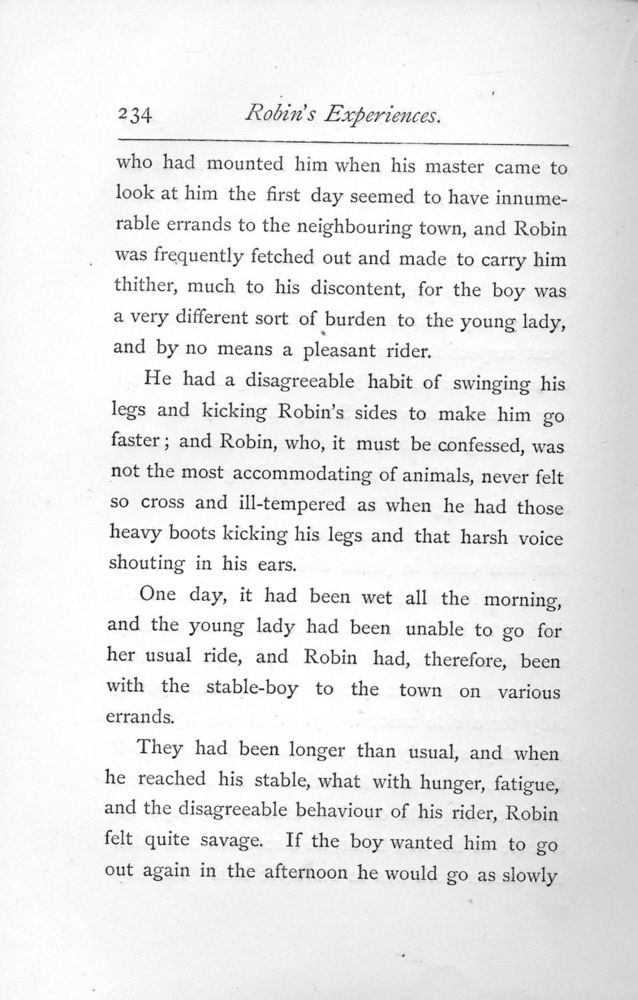 234 Robin's Experiences.

who had mounted him when his master came to look at him the first day seemed to have innumerable errands to the neighbouring town, and Robin was frequently fetched out and made to carry him thither, much to his discontent, for the boy was a very different sort of burden to the young lady, and by no means a pleasant rider.

He had a disagreeable habit of swinging his legs and kicking Robin's sides to make him go faster; and Robin, who, it must be confessed, was not the most accommodating of animals, never felt so cross and ill-tempered as when he had those heavy boots kicking his legs and that harsh voice shouting in his ears.

One day, it had been wet all the morning, and the young lady had been unable to go for her usual ride, and Robin had, therefore, been with the stable-boy to the town on various errands.

They had been longer than usual, and when he reached his stable, what with hunger, fatigue, and the disagreeable behaviour of his rider, Robin felt quite savage. If the boy wanted him to go out again in the afternoon he would go as slowly